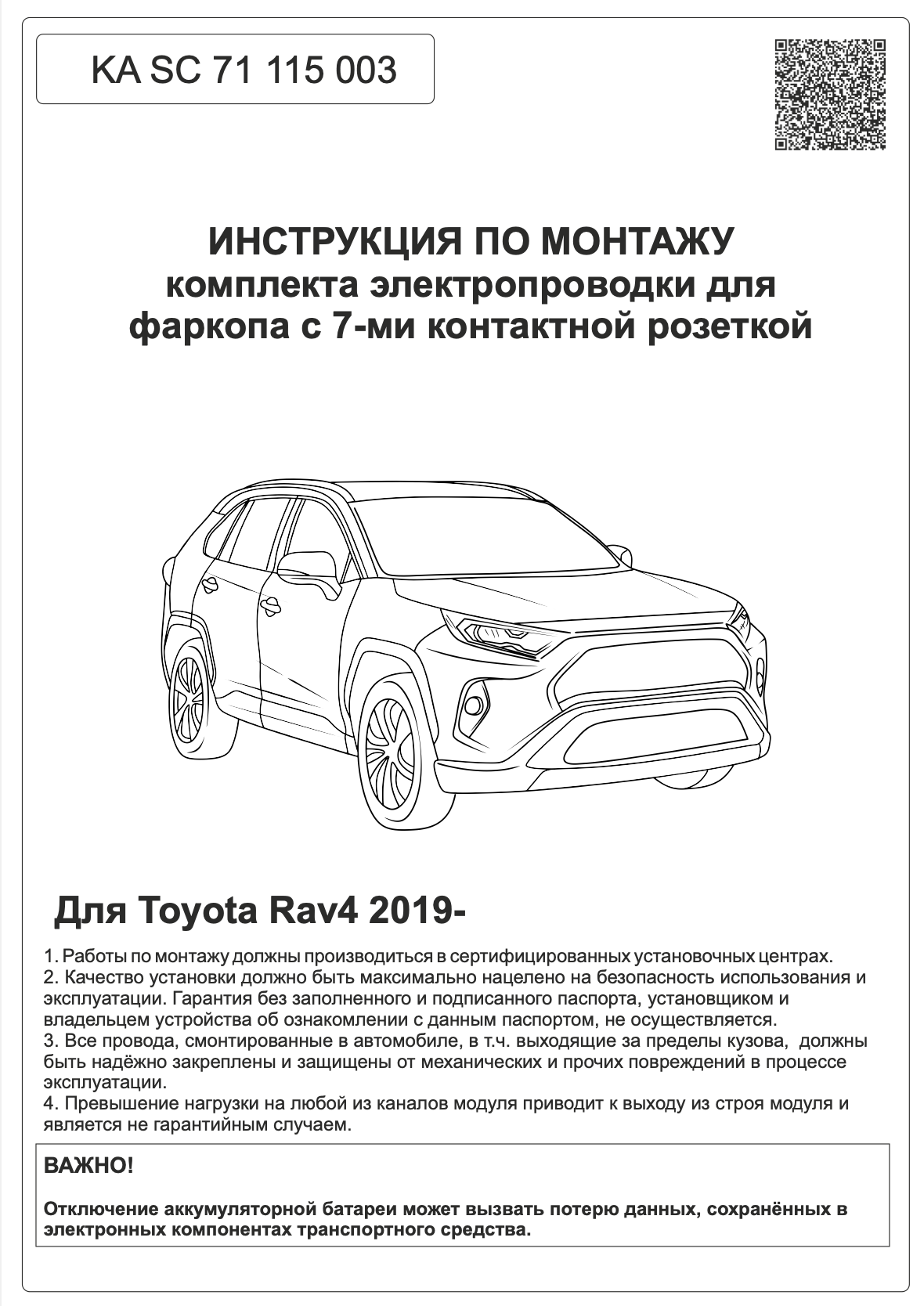 KA SC 71 115 003

ИНСТРУКЦИЯ ПО МОНТАЖУ
комплекта электропроводки для фаркопа с 7-ми контактной розеткой

Для Toyota Rav4 2019-

1. Работы по монтажу должны производиться в сертифицированных установочных центрах.
2. Качество установки должно быть максимально нацелено на безопасность использования и эксплуатации. Гарантия без заполненного и подписанного паспорта, установщиком и владельцем устройства об ознакомлении с данным паспортом, не осуществляется.
3. Все провода, смонтированные в автомобиле, в т.ч. выходящие за пределы кузова, должны быть надёжно закреплены и защищены от механических и прочих повреждений в процессе эксплуатации.
4. Превышение нагрузки на любой из каналов модуля приводит к выходу из строя модуля и является не гарантийным случаем.

ВАЖНО!

Отключение аккумуляторной батареи может вызвать потерю данных, сохранённых в электронных компонентах транспортного средства.